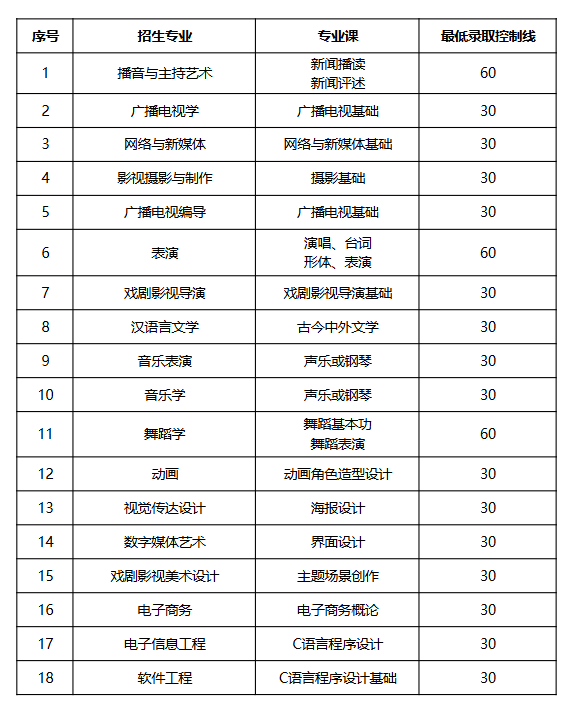 | 序号 | 招生专业 | 专业课 | 最低录取控制线 |
|---|---|---|---|
| 1 | 播音与主持艺术 | 新闻播读 新闻评述 | 60 |
| 2 | 广播电视学 | 广播电视基础 | 30 |
| 3 | 网络与新媒体 | 网络与新媒体基础 | 30 |
| 4 | 影视摄影与制作 | 摄影基础 | 30 |
| 5 | 广播电视编导 | 广播电视基础 | 30 |
| 6 | 表演 | 演唱、台词 形体、表演 | 60 |
| 7 | 戏剧影视导演 | 戏剧影视导演基础 | 30 |
| 8 | 汉语言文学 | 古今中外文学 | 30 |
| 9 | 音乐表演 | 声乐或钢琴 | 30 |
| 10 | 音乐学 | 声乐或钢琴 | 30 |
| 11 | 舞蹈学 | 舞蹈基本功 舞蹈表演 | 60 |
| 12 | 动画 | 动画角色造型设计 | 30 |
| 13 | 视觉传达设计 | 海报设计 | 30 |
| 14 | 数字媒体艺术 | 界面设计 | 30 |
| 15 | 戏剧影视美术设计 | 主题场景创作 | 30 |
| 16 | 电子商务 | 电子商务概论 | 30 |
| 17 | 电子信息工程 | C语言程序设计 | 30 |
| 18 | 软件工程 | C语言程序设计基础 | 30 |